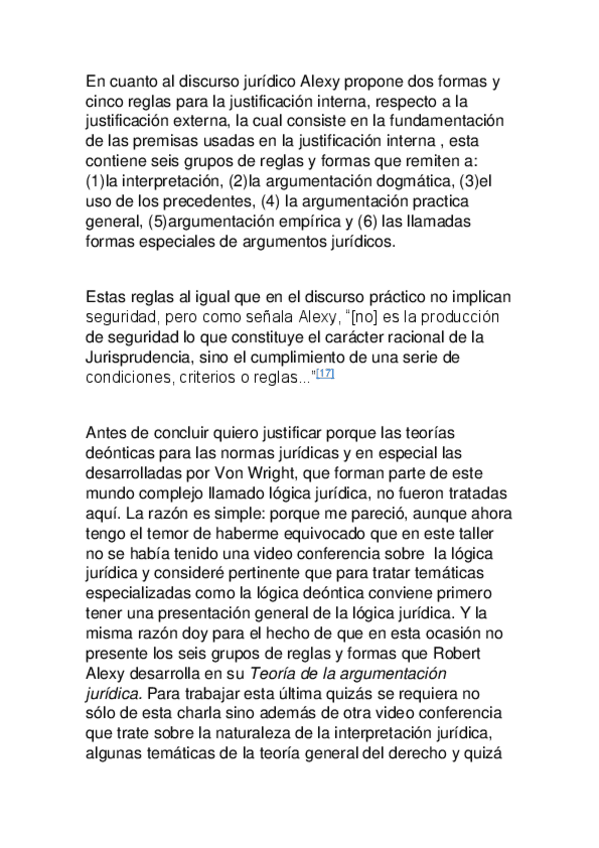 En cuanto al discurso jurídico Alexy propone dos formas y cinco reglas para la justificación interna, respecto a la justificación externa, la cual consiste en la fundamentación de las premisas usadas en la justificación interna , esta contiene seis grupos de reglas y formas que remiten a: (1)la interpretación, (2)la argumentación dogmática, (3)el uso de los precedentes, (4) la argumentación practica general, (5)argumentación empírica y (6) las llamadas formas especiales de argumentos jurídicos.

Estas reglas al igual que en el discurso práctico no implican seguridad, pero como señala Alexy, "[no] es la producción de seguridad lo que constituye el carácter racional de la Jurisprudencia, sino el cumplimiento de una serie de condiciones, criterios o reglas..."[17]

Antes de concluir quiero justificar porque las teorías deónticas para las normas jurídicas y en especial las desarrolladas por Von Wright, que forman parte de este mundo complejo llamado lógica jurídica, no fueron tratadas aquí. La razón es simple: porque me pareció, aunque ahora tengo el temor de haberme equivocado que en este taller no se había tenido una video conferencia sobre la lógica jurídica y consideré pertinente que para tratar temáticas especializadas como la lógica deóntica conviene primero tener una presentación general de la lógica jurídica. Y la misma razón doy para el hecho de que en esta ocasión no presente los seis grupos de reglas y formas que Robert Alexy desarrolla en su Teoría de la argumentación jurídica. Para trabajar esta última quizás se requiera no sólo de esta charla sino además de otra video conferencia que trate sobre la naturaleza de la interpretación jurídica, algunas temáticas de la teoría general del derecho y quizá